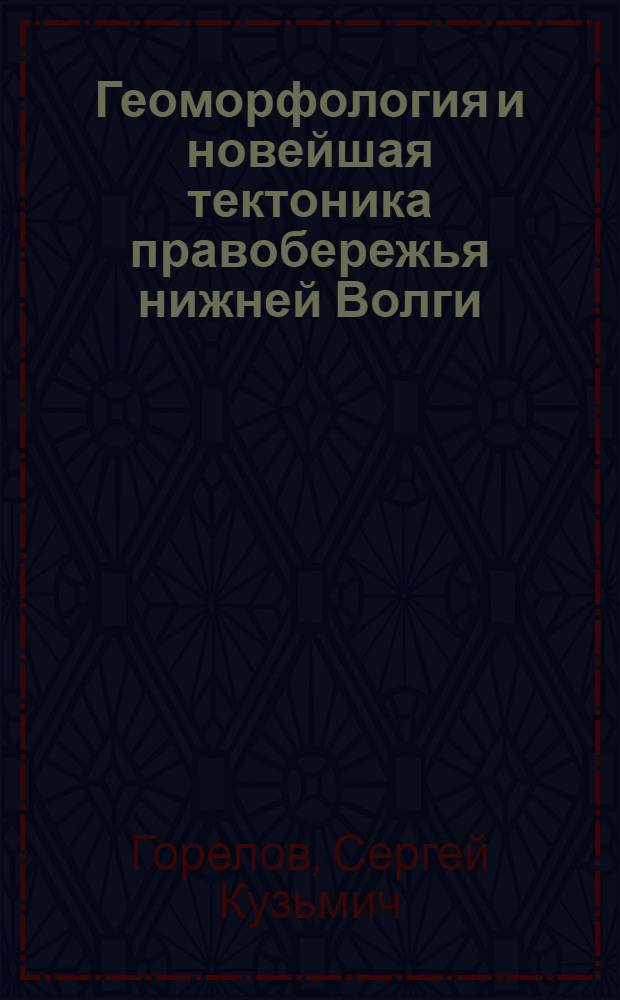 Геоморфология и новейшая тектоника правобережья нижней Волги

Горелов, Сергей Кузьмич